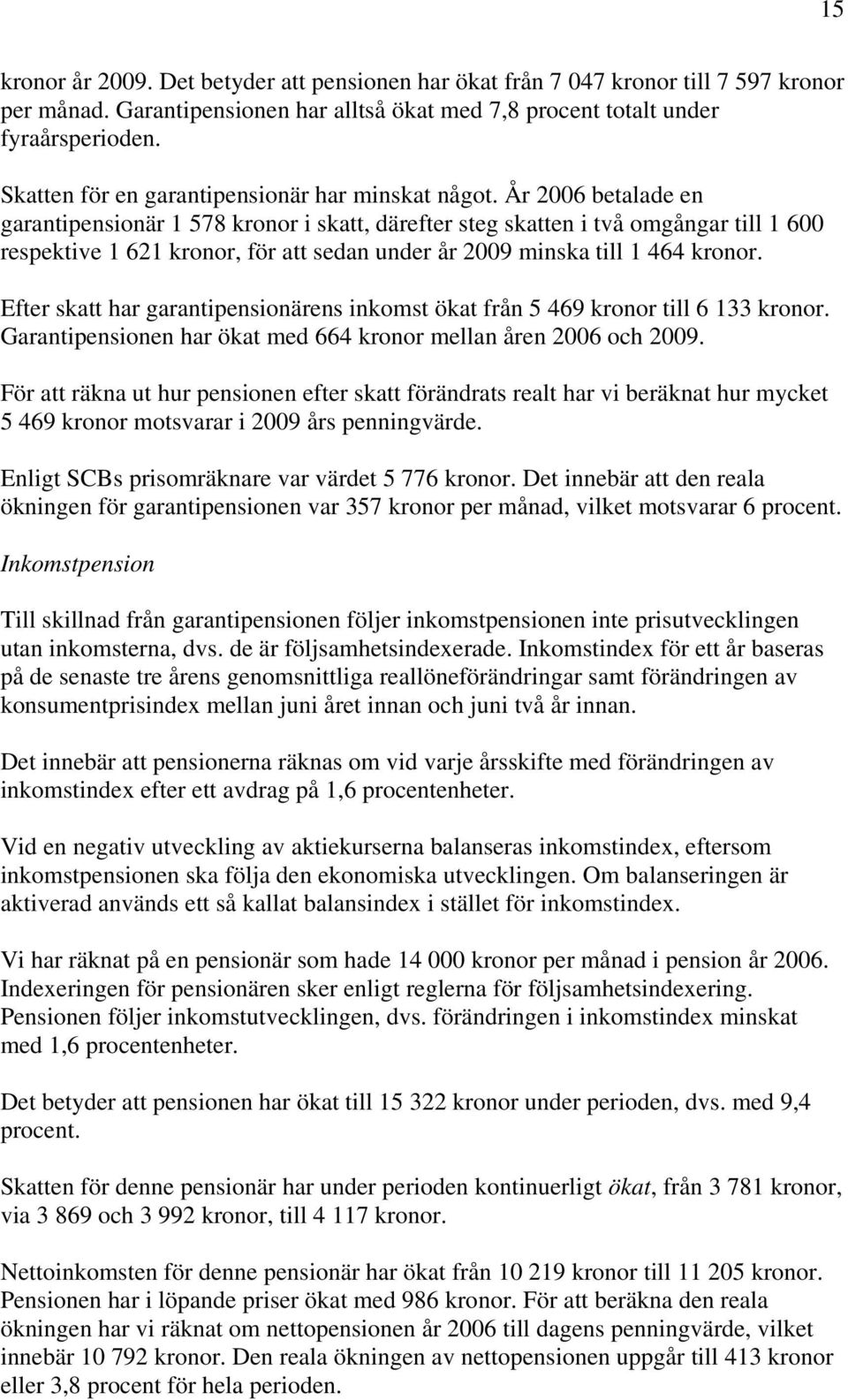 15

kronor år 2009. Det betyder att pensionen har ökat från 7 047 kronor till 7 597 kronor per månad. Garantipensionen har alltså ökat med 7,8 procent totalt under fyraårsperioden.

Skatten för en garantipensionär har minskat något. År 2006 betalade en garantipensionär 1 578 kronor i skatt, därefter steg skatten i två omgångar till 1 600 respektive 1 621 kronor, för att sedan under år 2009 minska till 1 464 kronor.

Efter skatt har garantipensionärens inkomst ökat från 5 469 kronor till 6 133 kronor. Garantipensionen har ökat med 664 kronor mellan åren 2006 och 2009.

För att räkna ut hur pensionen efter skatt förändrats realt har vi beräknat hur mycket 5 469 kronor motsvarar i 2009 års penningvärde.

Enligt SCBs prisomräknare var värdet 5 776 kronor. Det innebär att den reala ökningen för garantipensionen var 357 kronor per månad, vilket motsvarar 6 procent.

Inkomstpension

Till skillnad från garantipensionen följer inkomstpensionen inte prisutvecklingen utan inkomsterna, dvs. de är följsamhetsindexerade. Inkomstindex för ett år baseras på de senaste tre årens genomsnittliga reallöneförändringar samt förändringen av konsumentprisindex mellan juni året innan och juni två år innan.

Det innebär att pensionerna räknas om vid varje årsskifte med förändringen av inkomstindex efter ett avdrag på 1,6 procentenheter.

Vid en negativ utveckling av aktiekurserna balanseras inkomstindex, eftersom inkomstpensionen ska följa den ekonomiska utvecklingen. Om balanseringen är aktiverad används ett så kallat balansindex i stället för inkomstindex.

Vi har räknat på en pensionär som hade 14 000 kronor per månad i pension år 2006. Indexeringen för pensionären sker enligt reglerna för följsamhetsindexering. Pensionen följer inkomstutvecklingen, dvs. förändringen i inkomstindex minskat med 1,6 procentenheter.

Det betyder att pensionen har ökat till 15 322 kronor under perioden, dvs. med 9,4 procent.

Skatten för denne pensionär har under perioden kontinuerligt ökat, från 3 781 kronor, via 3 869 och 3 992 kronor, till 4 117 kronor.

Nettoinkomsten för denne pensionär har ökat från 10 219 kronor till 11 205 kronor. Pensionen har i löpande priser ökat med 986 kronor. För att beräkna den reala ökningen har vi räknat om nettopensionen år 2006 till dagens penningvärde, vilket innebär 10 792 kronor. Den reala ökningen av nettopensionen uppgår till 413 kronor eller 3,8 procent för hela perioden.